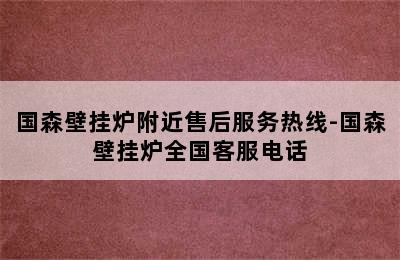 国森壁挂炉附近售后服务热线-国森壁挂炉全国客服电话